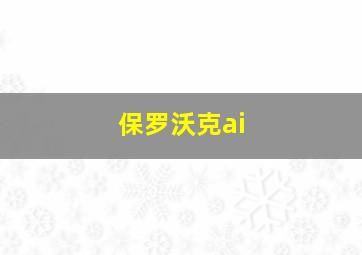 保罗沃克ai